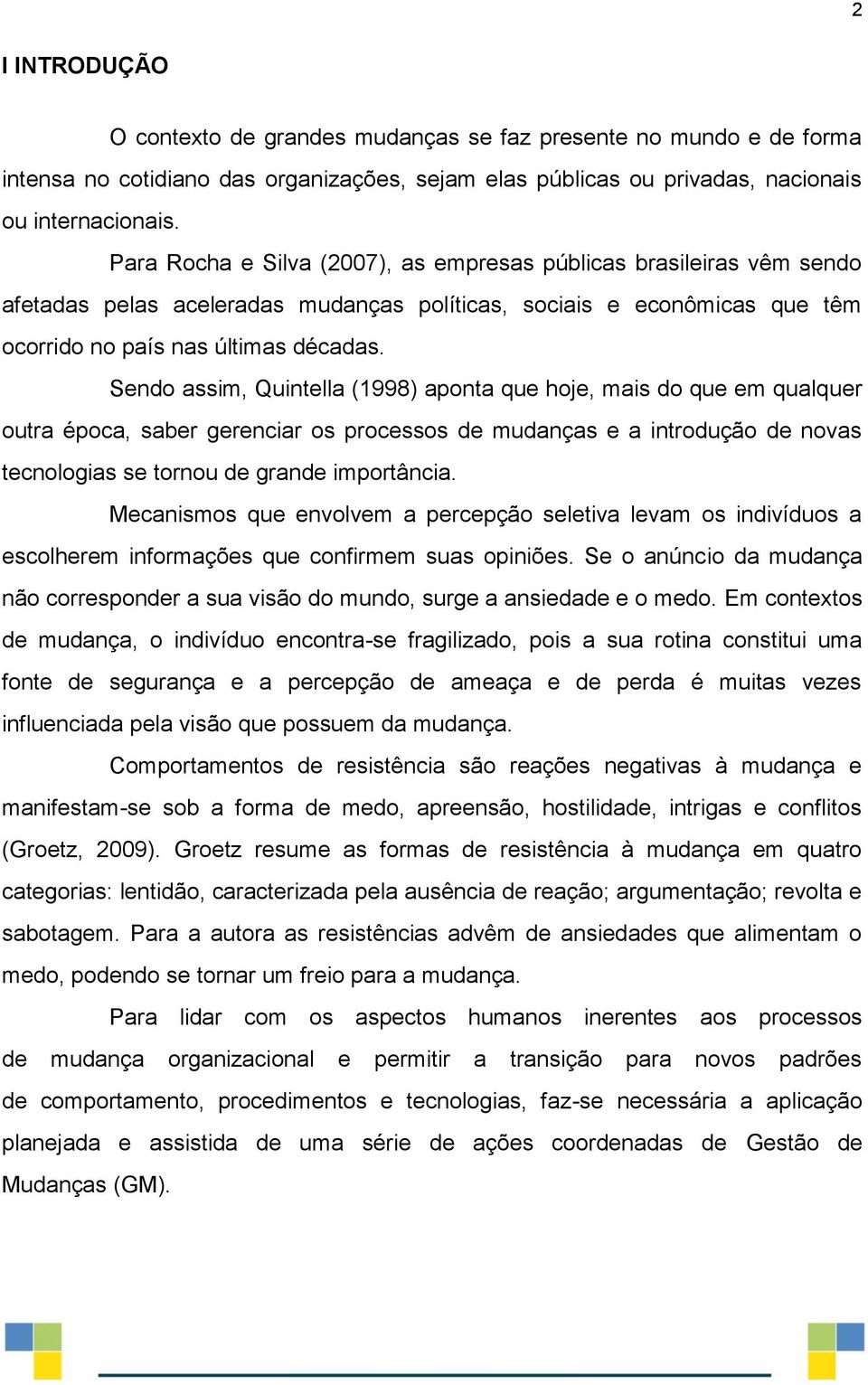 2

I INTRODUÇÃO

O contexto de grandes mudanças se faz presente no mundo e de forma intensa no cotidiano das organizações, sejam elas públicas ou privadas, nacionais ou internacionais.

Para Rocha e Silva (2007), as empresas públicas brasileiras vêm sendo afetadas pelas aceleradas mudanças políticas, sociais e econômicas que têm ocorrido no país nas últimas décadas.

Sendo assim, Quintella (1998) aponta que hoje, mais do que em qualquer outra época, saber gerenciar os processos de mudanças e a introdução de novas tecnologias se tornou de grande importância.

Mecanismos que envolvem a percepção seletiva levam os indivíduos a escolherem informações que confirmem suas opiniões. Se o anúncio da mudança não corresponder a sua visão do mundo, surge a ansiedade e o medo. Em contextos de mudança, o indivíduo encontra-se fragilizado, pois a sua rotina constitui uma fonte de segurança e a percepção de ameaça e de perda é muitas vezes influenciada pela visão que possuem da mudança.

Comportamentos de resistência são reações negativas à mudança e manifestam-se sob a forma de medo, apreensão, hostilidade, intrigas e conflitos (Groetz, 2009). Groetz resume as formas de resistência à mudança em quatro categorias: lentidão, caracterizada pela ausência de reação; argumentação; revolta e sabotagem. Para a autora as resistências advêm de ansiedades que alimentam o medo, podendo se tornar um freio para a mudança.

Para lidar com os aspectos humanos inerentes aos processos de mudança organizacional e permitir a transição para novos padrões de comportamento, procedimentos e tecnologias, faz-se necessária a aplicação planejada e assistida de uma série de ações coordenadas de Gestão de Mudanças (GM).